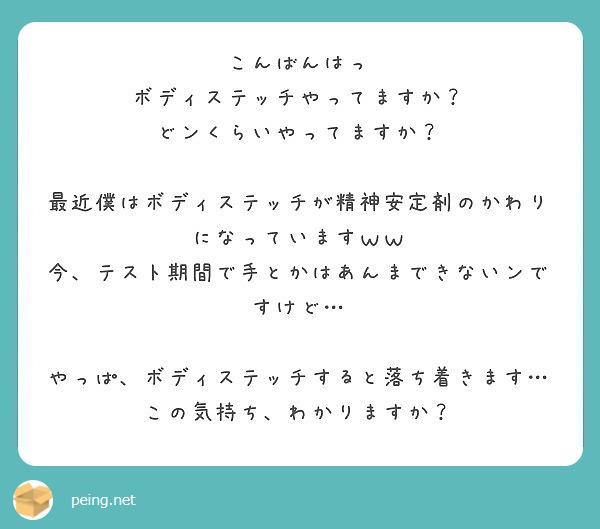 こんばんはっ
ボディステッチやってますか？
どンくらいやってますか？

最近僕はボディステッチが精神安定剤のかわりになっていますｗｗ
今、テスト期間で手とかはあんまできないンですけど…

やっぱ、ボディステッチすると落ち着きます…
この気持ち、わかりますか？

peing.net